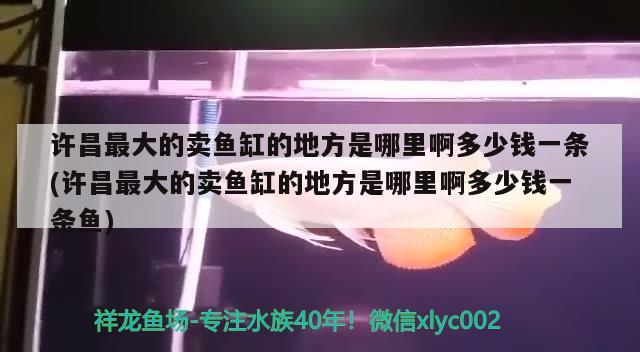 许昌最大的卖鱼缸的地方是哪里啊多少钱一条(许昌最大的卖鱼缸的地方是哪里啊多少钱一条鱼)

祥龙鱼场-专注水族40年！微信xlyc002